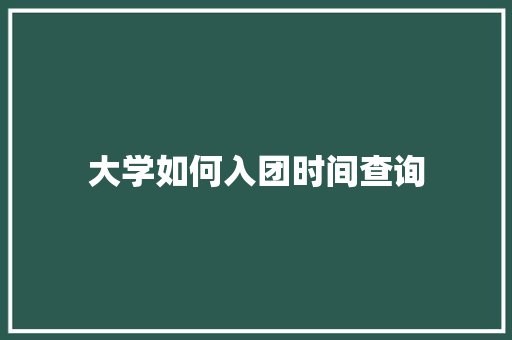 大学如何入团时间查询